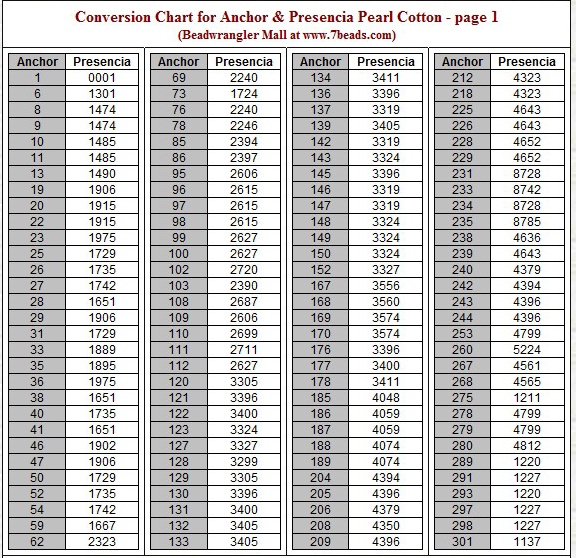 Conversion Chart for Anchor & Presencia Pearl Cotton - page 1
(Beadwrangler Mall at www.7beads.com)

| Anchor | Presencia |
|---|---|
| 1 | 0001 |
| 6 | 1301 |
| 8 | 1474 |
| 9 | 1474 |
| 10 | 1485 |
| 11 | 1485 |
| 13 | 1490 |
| 19 | 1906 |
| 20 | 1915 |
| 22 | 1915 |
| 23 | 1975 |
| 25 | 1729 |
| 26 | 1735 |
| 27 | 1742 |
| 28 | 1651 |
| 29 | 1906 |
| 31 | 1729 |
| 33 | 1889 |
| 35 | 1895 |
| 36 | 1975 |
| 38 | 1651 |
| 40 | 1735 |
| 41 | 1651 |
| 46 | 1902 |
| 47 | 1906 |
| 50 | 1729 |
| 52 | 1735 |
| 54 | 1742 |
| 59 | 1667 |
| 62 | 2323 |

| Anchor | Presencia |
|---|---|
| 69 | 2240 |
| 73 | 1724 |
| 76 | 2240 |
| 78 | 2246 |
| 85 | 2394 |
| 86 | 2397 |
| 95 | 2606 |
| 96 | 2615 |
| 97 | 2615 |
| 98 | 2615 |
| 99 | 2627 |
| 100 | 2627 |
| 102 | 2720 |
| 103 | 2390 |
| 108 | 2687 |
| 109 | 2606 |
| 110 | 2699 |
| 111 | 2711 |
| 112 | 2627 |
| 120 | 3305 |
| 121 | 3396 |
| 122 | 3400 |
| 123 | 3324 |
| 127 | 3327 |
| 128 | 3299 |
| 129 | 3305 |
| 130 | 3396 |
| 131 | 3400 |
| 132 | 3405 |
| 133 | 3405 |

| Anchor | Presencia |
|---|---|
| 134 | 3411 |
| 136 | 3396 |
| 137 | 3319 |
| 139 | 3405 |
| 142 | 3319 |
| 143 | 3324 |
| 145 | 3396 |
| 146 | 3319 |
| 147 | 3319 |
| 148 | 3324 |
| 149 | 3324 |
| 150 | 3324 |
| 152 | 3327 |
| 167 | 3556 |
| 168 | 3560 |
| 169 | 3574 |
| 170 | 3574 |
| 176 | 3396 |
| 177 | 3400 |
| 178 | 3411 |
| 185 | 4048 |
| 186 | 4059 |
| 187 | 4059 |
| 188 | 4074 |
| 189 | 4074 |
| 204 | 4394 |
| 205 | 4396 |
| 206 | 4379 |
| 208 | 4350 |
| 209 | 4396 |

| Anchor | Presencia |
|---|---|
| 212 | 4323 |
| 218 | 4323 |
| 225 | 4643 |
| 226 | 4643 |
| 228 | 4652 |
| 229 | 4652 |
| 231 | 8728 |
| 233 | 8742 |
| 234 | 8728 |
| 235 | 8785 |
| 238 | 4636 |
| 239 | 4643 |
| 240 | 4379 |
| 242 | 4394 |
| 243 | 4396 |
| 244 | 4396 |
| 253 | 4799 |
| 260 | 5224 |
| 267 | 4561 |
| 268 | 4565 |
| 275 | 1211 |
| 278 | 4799 |
| 279 | 4799 |
| 280 | 4812 |
| 289 | 1220 |
| 291 | 1227 |
| 293 | 1220 |
| 297 | 1227 |
| 298 | 1227 |
| 301 | 1137 |